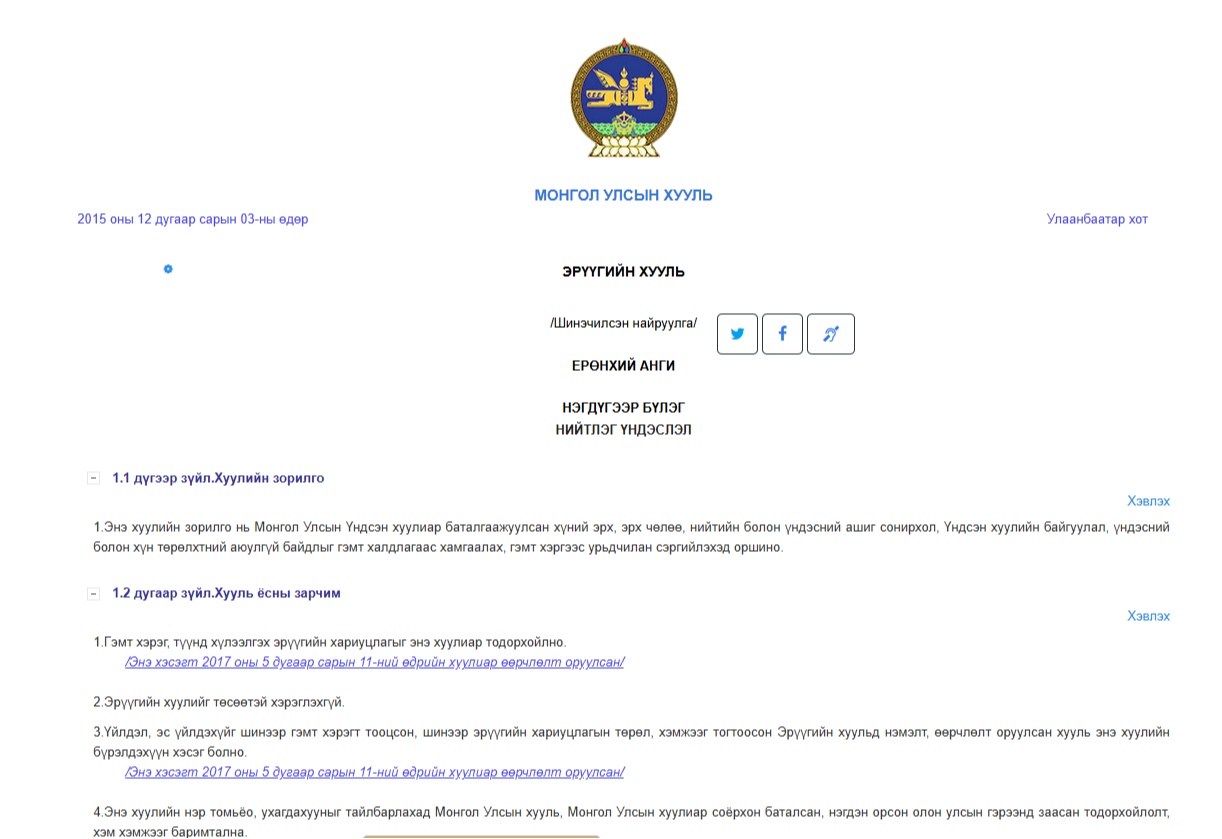 МОНГОЛ УЛСЫН ХУУЛЬ

2015 оны 12 дугаар сарын 03-ны өдөр

Улаанбаатар хот

ЭРҮҮГИЙН ХУУЛЬ

/Шинэчилсэн найруулга/

ЕРӨНХИЙ АНГИ

НЭГДҮГЭЭР БҮЛЭГ
НИЙТЛЭГ ҮНДЭСЛЭЛ

1.1 дүгээр зүйл.Хуулийн зорилго

Хэвлэх

1.Энэ хуулийн зорилго нь Монгол Улсын Үндсэн хуулиар баталгаажуулсан хүний эрх, эрх чөлөө, нийтийн болон үндэсний ашиг сонирхол, Үндсэн хуулийн байгуулал, үндэсний болон хүн төрөлхтний аюулгүй байдлыг гэмт халдлагаас хамгаалах, гэмт хэргээс урьдчилан сэргийлэхэд оршино.

1.2 дугаар зүйл.Хууль ёсны зарчим

Хэвлэх

1.Гэмт хэрэг, түүнд хүлээлгэх эрүүгийн хариуцлагыг энэ хуулиар тодорхойлно.
/Энэ хэсэгт 2017 оны 5 дугаар сарын 11-ний өдрийн хуулиар өөрчлөлт оруулсан/

2.Эрүүгийн хуулийг төсөөтэй хэрэглэхгүй.

3.Үйлдэл, эс үйлдэхүйг шинээр гэмт хэрэгт тооцсон, шинээр эрүүгийн хариуцлагын төрөл, хэмжээг тогтоосон Эрүүгийн хуульд нэмэлт, өөрчлөлт оруулсан хууль энэ хуулийн бүрэлдэхүүн хэсэг болно.
/Энэ хэсэгт 2017 оны 5 дугаар сарын 11-ний өдрийн хуулиар өөрчлөлт оруулсан/

4.Энэ хуулийн нэр томьёо, ухагдахууныг тайлбарлахад Монгол Улсын хууль, Монгол Улсын хуулиар соёрхон баталсан, нэгдэн орсон олон улсын гэрээнд заасан тодорхойлолт, хэм хэмжээг баримтална.